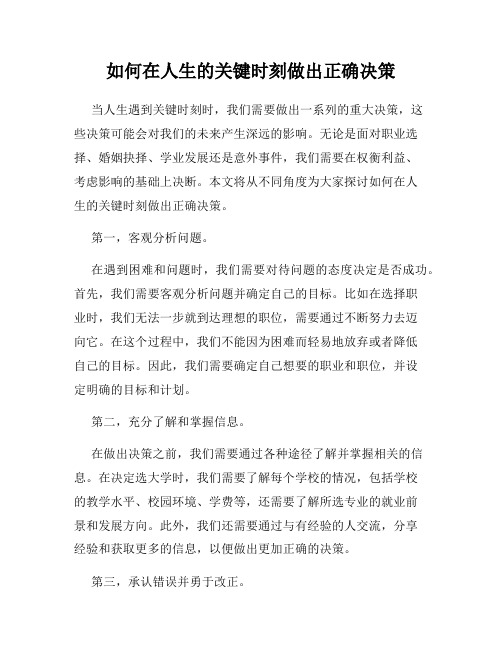 如何在人生的关键时刻做出正确决策

当人生遇到关键时刻时，我们需要做出一系列的重大决策，这些决策可能会对我们的未来产生深远的影响。无论是面对职业选择、婚姻抉择、学业发展还是意外事件，我们需要在权衡利益、考虑影响的基础上决断。本文将从不同角度为大家探讨如何在人生的关键时刻做出正确决策。

第一，客观分析问题。

在遇到困难和问题时，我们需要对待问题的态度决定是否成功。首先，我们需要客观分析问题并确定自己的目标。比如在选择职业时，我们无法一步就到达理想的职位，需要通过不断努力去迈向它。在这个过程中，我们不能因为困难而轻易地放弃或者降低自己的目标。因此，我们需要确定自己想要的职业和职位，并设定明确的目标和计划。

第二，充分了解和掌握信息。

在做出决策之前，我们需要通过各种途径了解并掌握相关的信息。在决定选大学时，我们需要了解每个学校的情况，包括学校的教学水平、校园环境、学费等，还需要了解所选专业的就业前景和发展方向。此外，我们还需要通过与有经验的人交流，分享经验和获取更多的信息，以便做出更加正确的决策。

第三，承认错误并勇于改正。